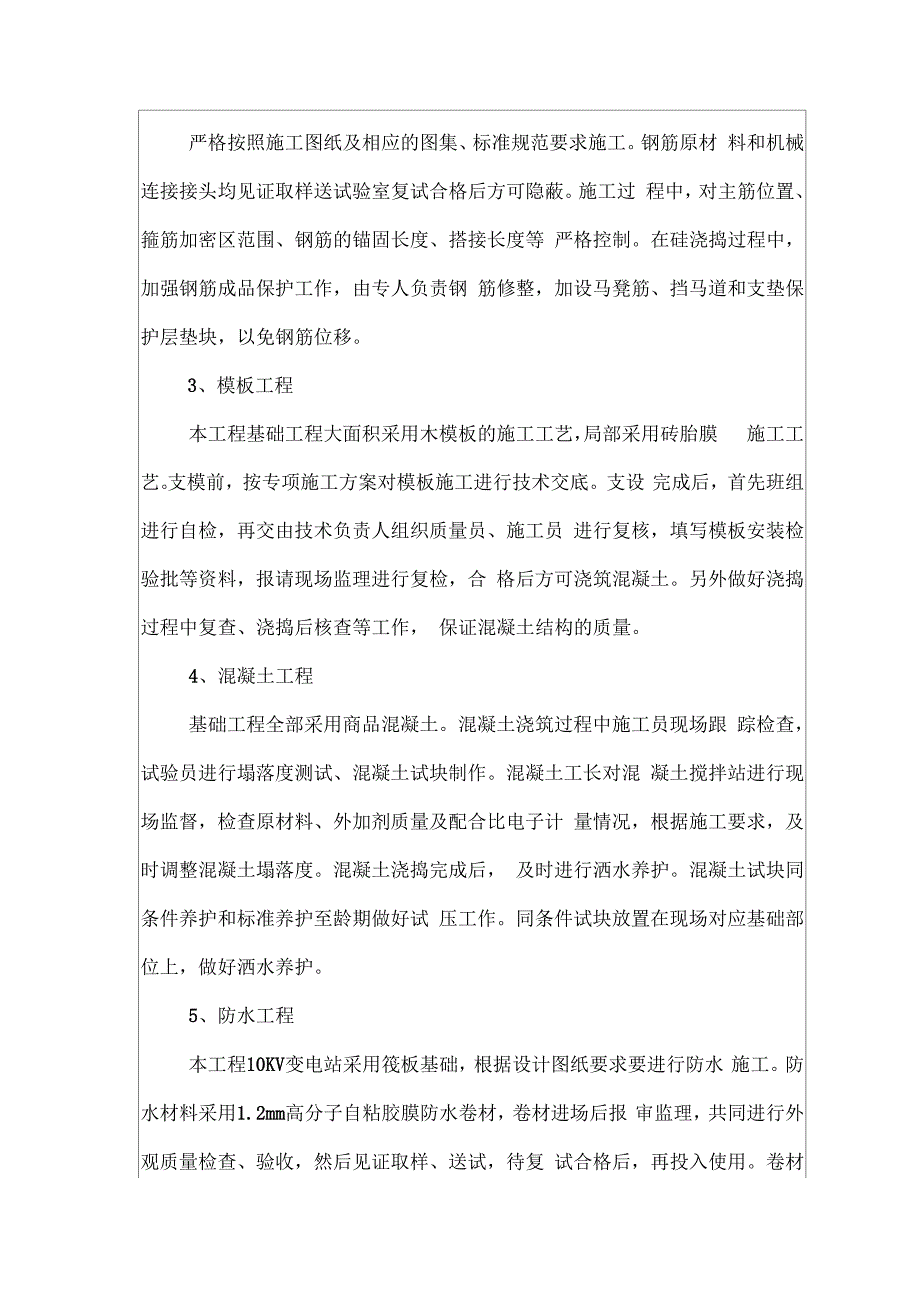 严格按照施工图纸及相应的图集、标准规范要求施工。钢筋原材 料和机械连接接头均见证取样送试验室复试合格后方可隐蔽。施工过 程中，对主筋位置、箍筋加密区范围、钢筋的锚固长度、搭接长度等 严格控制。在硅浇捣过程中，加强钢筋成品保护工作，由专人负责钢 筋修整，加设马凳筋、挡马道和支垫保护层垫块，以免钢筋位移。

3、模板工程

本工程基础工程大面积采用木模板的施工工艺，局部采用砖胎膜 施工工艺。支模前，按专项施工方案对模板施工进行技术交底。支设 完成后，首先班组进行自检，再交由技术负责人组织质量员、施工员 进行复核，填写模板安装检验批等资料，报请现场监理进行复检，合 格后方可浇筑混凝土。另外做好浇捣过程中复查、浇捣后核查等工作， 保证混凝土结构的质量。

4、混凝土工程

基础工程全部采用商品混凝土。混凝土浇筑过程中施工员现场跟 踪检查，试验员进行塌落度测试、混凝土试块制作。混凝土工长对混 凝土搅拌站进行现场监督，检查原材料、外加剂质量及配合比电子计 量情况，根据施工要求，及时调整混凝土塌落度。混凝土浇捣完成后， 及时进行洒水养护。混凝土试块同条件养护和标准养护至龄期做好试 压工作。同条件试块放置在现场对应基础部位上，做好洒水养护。

5、防水工程

本工程10KV变电站采用筏板基础，根据设计图纸要求要进行防水 施工。防水材料采用1.2mm高分子自粘胶膜防水卷材，卷材进场后报 审监理，共同进行外观质量检查、验收，然后见证取样、送试，待复 试合格后，再投入使用。卷材